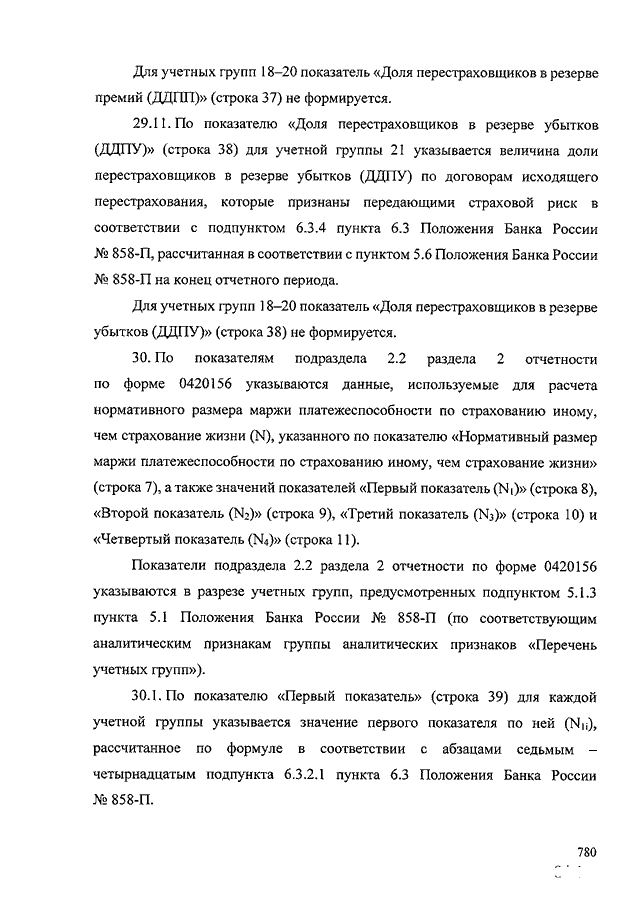 Для учетных групп 18–20 показатель «Доля перестраховщиков в резерве премий (ДДПП)» (строка 37) не формируется.

29.11. По показателю «Доля перестраховщиков в резерве убытков (ДДПУ)» (строка 38) для учетной группы 21 указывается величина доли перестраховщиков в резерве убытков (ДДПУ) по договорам исходящего перестрахования, которые признаны передающими страховой риск в соответствии с подпунктом 6.3.4 пункта 6.3 Положения Банка России № 858-П, рассчитанная в соответствии с пунктом 5.6 Положения Банка России № 858-П на конец отчетного периода.

Для учетных групп 18–20 показатель «Доля перестраховщиков в резерве убытков (ДДПУ)» (строка 38) не формируется.

30. По показателям подраздела 2.2 раздела 2 отчетности по форме 0420156 указываются данные, используемые для расчета нормативного размера маржи платежеспособности по страхованию иному, чем страхование жизни (N), указанного по показателю «Нормативный размер маржи платежеспособности по страхованию иному, чем страхование жизни» (строка 7), а также значений показателей «Первый показатель ($N_1$)» (строка 8), «Второй показатель ($N_2$)» (строка 9), «Третий показатель ($N_3$)» (строка 10) и «Четвертый показатель ($N_4$)» (строка 11).

Показатели подраздела 2.2 раздела 2 отчетности по форме 0420156 указываются в разрезе учетных групп, предусмотренных подпунктом 5.1.3 пункта 5.1 Положения Банка России № 858-П (по соответствующим аналитическим признакам группы аналитических признаков «Перечень учетных групп»).

30.1. По показателю «Первый показатель» (строка 39) для каждой учетной группы указывается значение первого показателя по ней ($N_{1i}$), рассчитанное по формуле в соответствии с абзацами седьмым – четырнадцатым подпункта 6.3.2.1 пункта 6.3 Положения Банка России № 858-П.

780